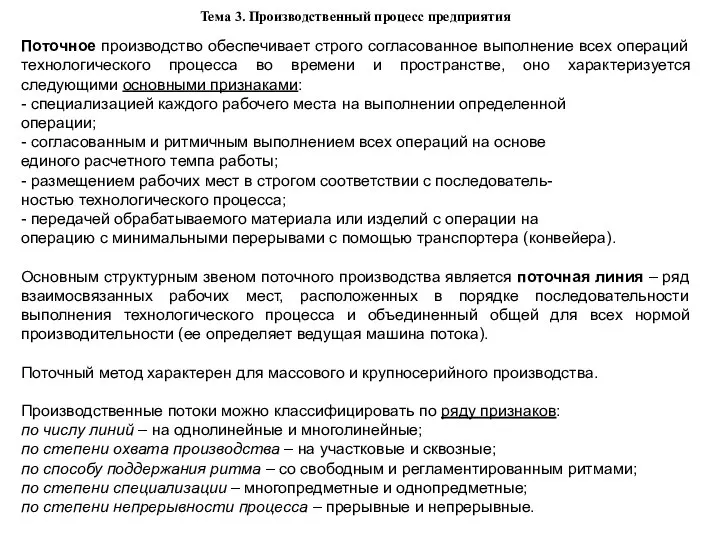 Тема 3. Производственный процесс предприятия

Поточное производство обеспечивает строго согласованное выполнение всех операций технологического процесса во времени и пространстве, оно характеризуется следующими основными признаками:
- специализацией каждого рабочего места на выполнении определенной операции;
- согласованным и ритмичным выполнением всех операций на основе единого расчетного темпа работы;
- размещением рабочих мест в строгом соответствии с последовательностью технологического процесса;
- передачей обрабатываемого материала или изделий с операции на операцию с минимальными перерывами с помощью транспортера (конвейера).

Основным структурным звеном поточного производства является поточная линия – ряд взаимосвязанных рабочих мест, расположенных в порядке последовательности выполнения технологического процесса и объединенный общей для всех нормой производительности (ее определяет ведущая машина потока).

Поточный метод характерен для массового и крупносерийного производства.

Производственные потоки можно классифицировать по ряду признаков:
по числу линий – на однолинейные и многолинейные;
по степени охвата производства – на участковые и сквозные;
по способу поддержания ритма – со свободным и регламентированным ритмами;
по степени специализации – многопредметные и однопредметные;
по степени непрерывности процесса – прерывные и непрерывные.